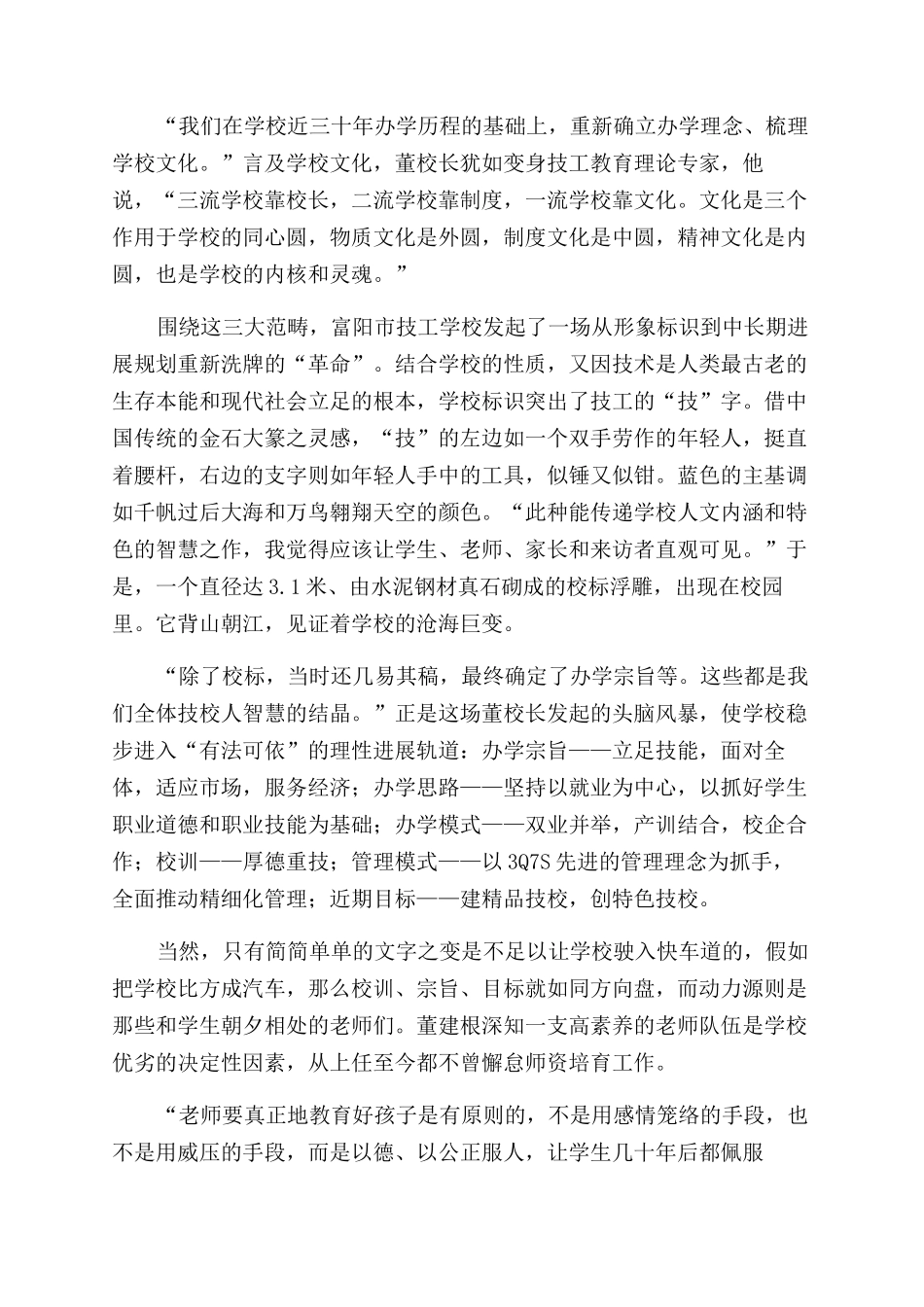 “我们在学校近三十年办学历程的基础上，重新确立办学理念、梳理学校文化。”言及学校文化，董校长犹如变身技工教育理论专家，他说，“三流学校靠校长，二流学校靠制度，一流学校靠文化。文化是三个作用于学校的同心圆，物质文化是外圆，制度文化是中圆，精神文化是内圆，也是学校的内核和灵魂。”

围绕这三大范畴，富阳市技工学校发起了一场从形象标识到中长期进展规划重新洗牌的“革命”。结合学校的性质，又因技术是人类最古老的生存本能和现代社会立足的根本，学校标识突出了技工的“技”字。借中国传统的金石大篆之灵感，“技”的左边如一个双手劳作的年轻人，挺直着腰杆，右边的支字则如年轻人手中的工具，似锤又似钳。蓝色的主基调如千帆过后大海和万鸟翱翔天空的颜色。“此种能传递学校人文内涵和特色的智慧之作，我觉得应该让学生、老师、家长和来访者直观可见。”于是，一个直径达 3.1 米、由水泥钢材真石砌成的校标浮雕，出现在校园里。它背山朝江，见证着学校的沧海巨变。

“除了校标，当时还几易其稿，最终确定了办学宗旨等。这些都是我们全体技校人智慧的结晶。”正是这场董校长发起的头脑风暴，使学校稳步进入“有法可依”的理性进展轨道：办学宗旨——立足技能，面对全体，适应市场，服务经济；办学思路——坚持以就业为中心，以抓好学生职业道德和职业技能为基础；办学模式——双业并举，产训结合，校企合作；校训——厚德重技；管理模式——以 3Q7S 先进的管理理念为抓手，全面推动精细化管理；近期目标——建精品技校，创特色技校。

当然，只有简简单单的文字之变是不足以让学校驶入快车道的，假如把学校比方成汽车，那么校训、宗旨、目标就如同方向盘，而动力源则是那些和学生朝夕相处的老师们。董建根深知一支高素养的老师队伍是学校优劣的决定性因素，从上任至今都不曾懈怠师资培育工作。

“老师要真正地教育好孩子是有原则的，不是用感情笼络的手段，也不是用威压的手段，而是以德、以公正服人，让学生几十年后都佩服